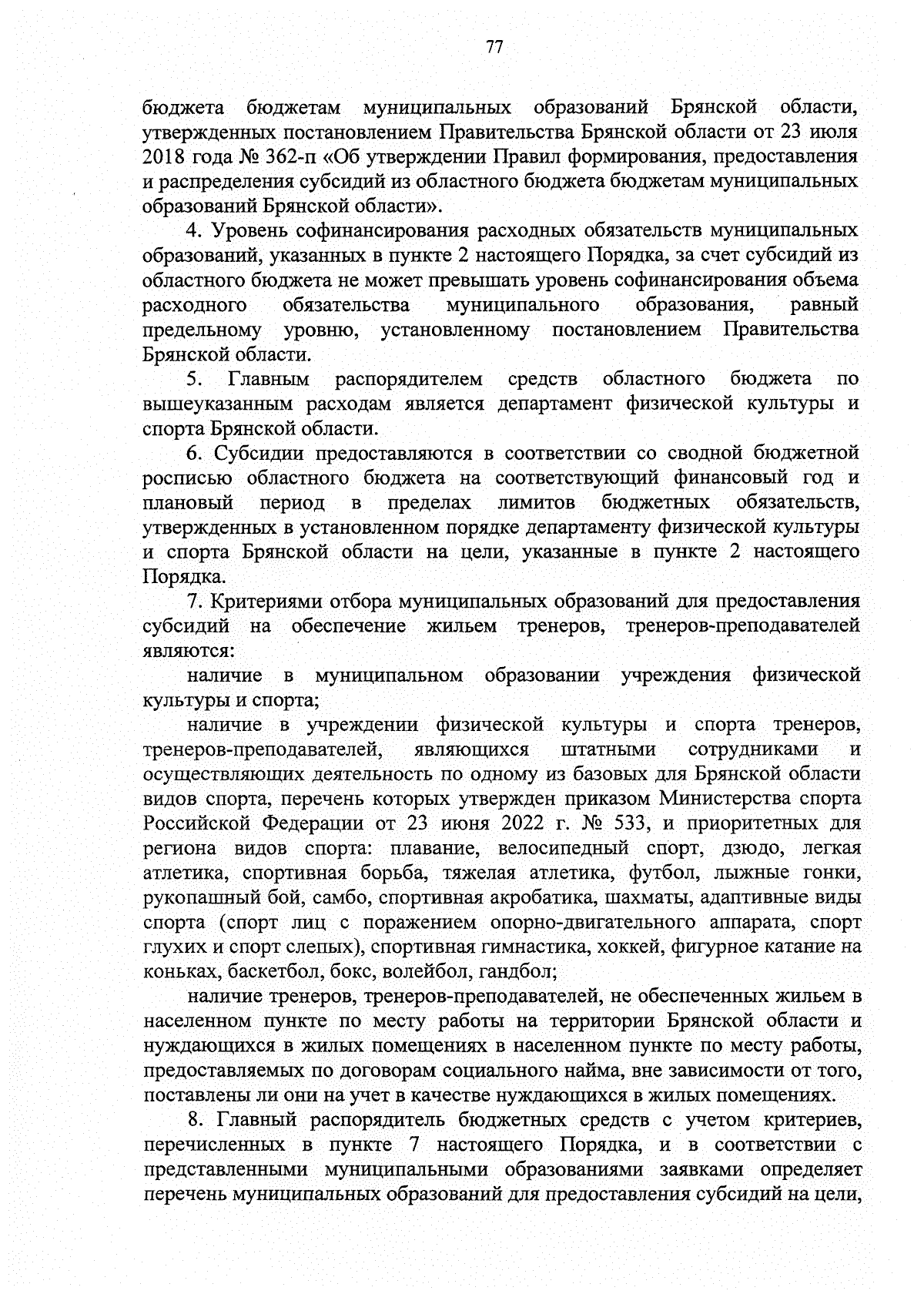 77

бюджета бюджетам муниципальных образований Брянской области, утвержденных постановлением Правительства Брянской области от 23 июля 2018 года № 362-п «Об утверждении Правил формирования, предоставления и распределения субсидий из областного бюджета бюджетам муниципальных образований Брянской области».

4. Уровень софинансирования расходных обязательств муниципальных образований, указанных в пункте 2 настоящего Порядка, за счет субсидий из областного бюджета не может превышать уровень софинансирования объема расходного обязательства муниципального образования, равный предельному уровню, установленному постановлением Правительства Брянской области.

5. Главным распорядителем средств областного бюджета по вышеуказанным расходам является департамент физической культуры и спорта Брянской области.

6. Субсидии предоставляются в соответствии со сводной бюджетной росписью областного бюджета на соответствующий финансовый год и плановый период в пределах лимитов бюджетных обязательств, утвержденных в установленном порядке департаменту физической культуры и спорта Брянской области на цели, указанные в пункте 2 настоящего Порядка.

7. Критериями отбора муниципальных образований для предоставления субсидий на обеспечение жильем тренеров, тренеров-преподавателей являются:

наличие в муниципальном образовании учреждения физической культуры и спорта;

наличие в учреждении физической культуры и спорта тренеров, тренеров-преподавателей, являющихся штатными сотрудниками и осуществляющих деятельность по одному из базовых для Брянской области видов спорта, перечень которых утвержден приказом Министерства спорта Российской Федерации от 23 июня 2022 г. № 533, и приоритетных для региона видов спорта: плавание, велосипедный спорт, дзюдо, легкая атлетика, спортивная борьба, тяжелая атлетика, футбол, лыжные гонки, рукопашный бой, самбо, спортивная акробатика, шахматы, адаптивные виды спорта (спорт лиц с поражением опорно-двигательного аппарата, спорт глухих и спорт слепых), спортивная гимнастика, хоккей, фигурное катание на коньках, баскетбол, бокс, волейбол, гандбол;

наличие тренеров, тренеров-преподавателей, не обеспеченных жильем в населенном пункте по месту работы на территории Брянской области и нуждающихся в жилых помещениях в населенном пункте по месту работы, предоставляемых по договорам социального найма, вне зависимости от того, поставлены ли они на учет в качестве нуждающихся в жилых помещениях.

8. Главный распорядитель бюджетных средств с учетом критериев, перечисленных в пункте 7 настоящего Порядка, и в соответствии с представленными муниципальными образованиями заявками определяет перечень муниципальных образований для предоставления субсидий на цели,